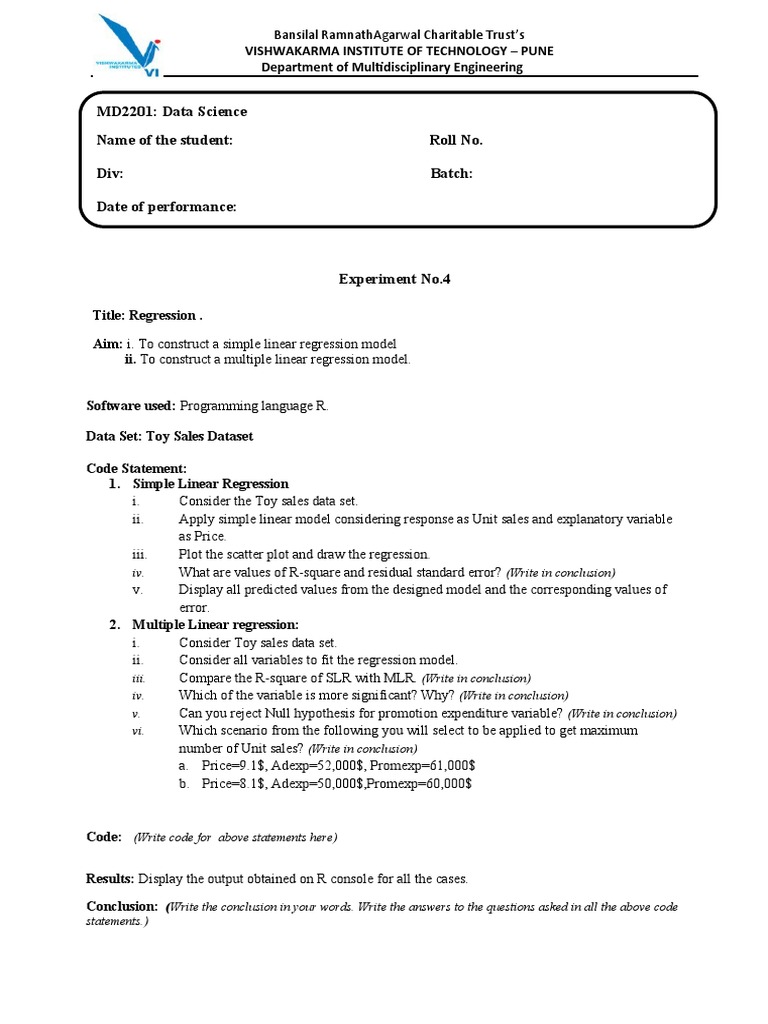 VISHWAKARMA INSTITUTES
VI

Bansilal RamnathAgarwal Charitable Trust's
VISHWAKARMA INSTITUTE OF TECHNOLOGY – PUNE
Department of Multidisciplinary Engineering

MD2201: Data Science
Name of the student: Roll No.
Div: Batch:
Date of performance:

Experiment No.4

Title: Regression .

Aim: i. To construct a simple linear regression model
ii. To construct a multiple linear regression model.

Software used: Programming language R.

Data Set: Toy Sales Dataset

Code Statement:
1. Simple Linear Regression
i. Consider the Toy sales data set.
ii. Apply simple linear model considering response as Unit sales and explanatory variable as Price.
iii. Plot the scatter plot and draw the regression.
iv. What are values of R-square and residual standard error? (Write in conclusion)
v. Display all predicted values from the designed model and the corresponding values of error.
2. Multiple Linear regression:
i. Consider Toy sales data set.
ii. Consider all variables to fit the regression model.
iii. Compare the R-square of SLR with MLR. (Write in conclusion)
iv. Which of the variable is more significant? Why? (Write in conclusion)
v. Can you reject Null hypothesis for promotion expenditure variable? (Write in conclusion)
vi. Which scenario from the following you will select to be applied to get maximum number of Unit sales? (Write in conclusion)
a. Price=9.1$, Adexp=52,000$, Promexp=61,000$
b. Price=8.1$, Adexp=50,000$,Promexp=60,000$

Code: (Write code for above statements here)

Results: Display the output obtained on R console for all the cases.

Conclusion: (Write the conclusion in your words. Write the answers to the questions asked in all the above code statements.)